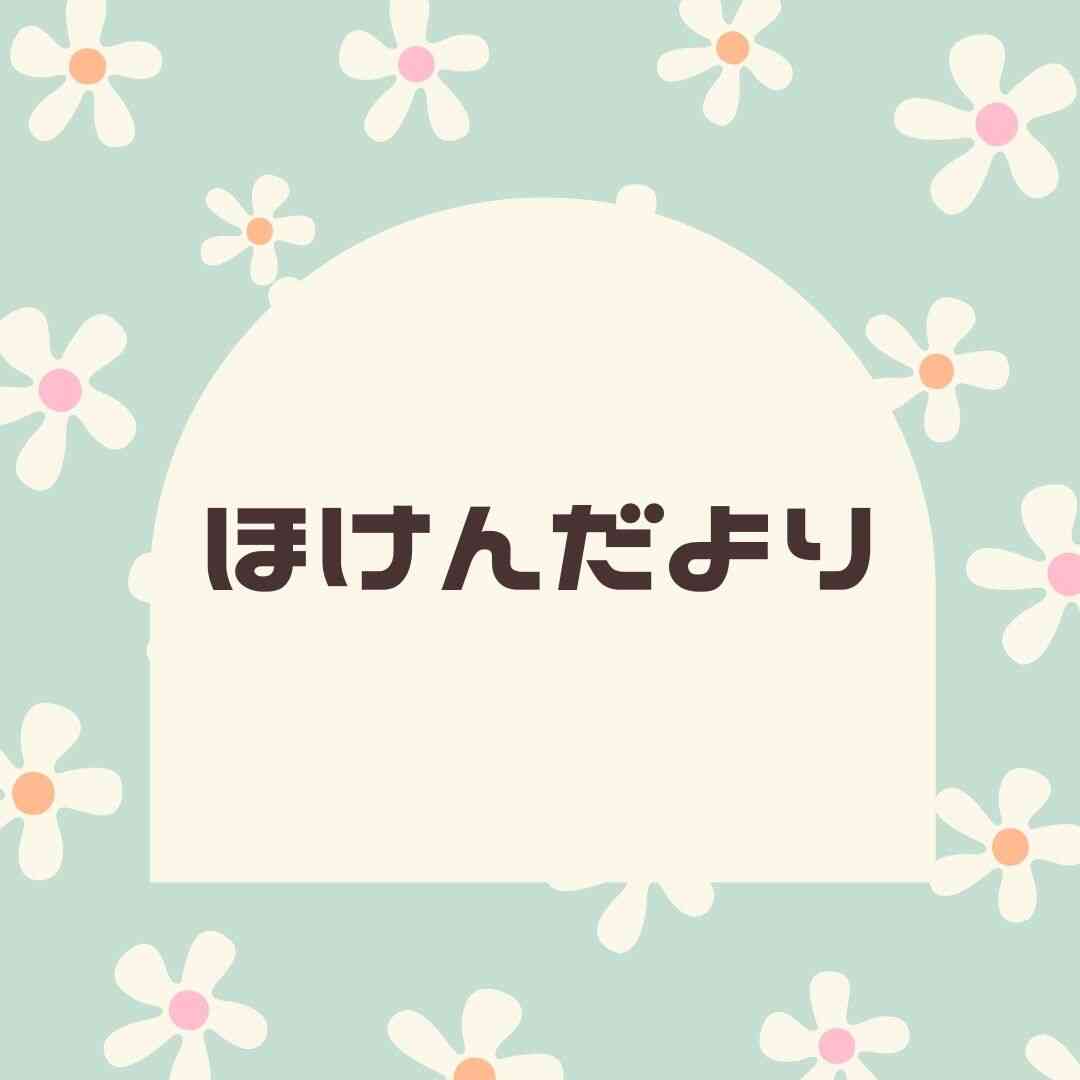 ほけんだより